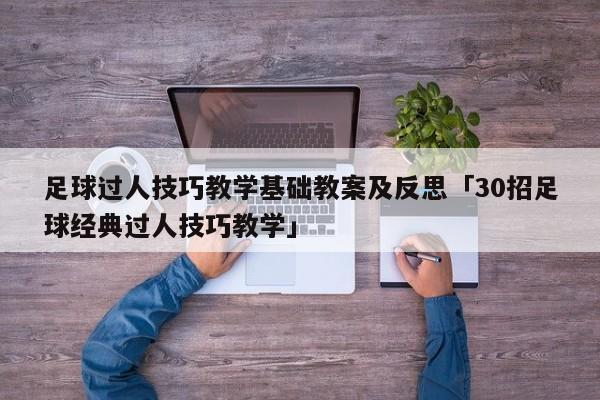 足球过人技巧教学基础教案及反思「30招足球经典过人技巧教学」